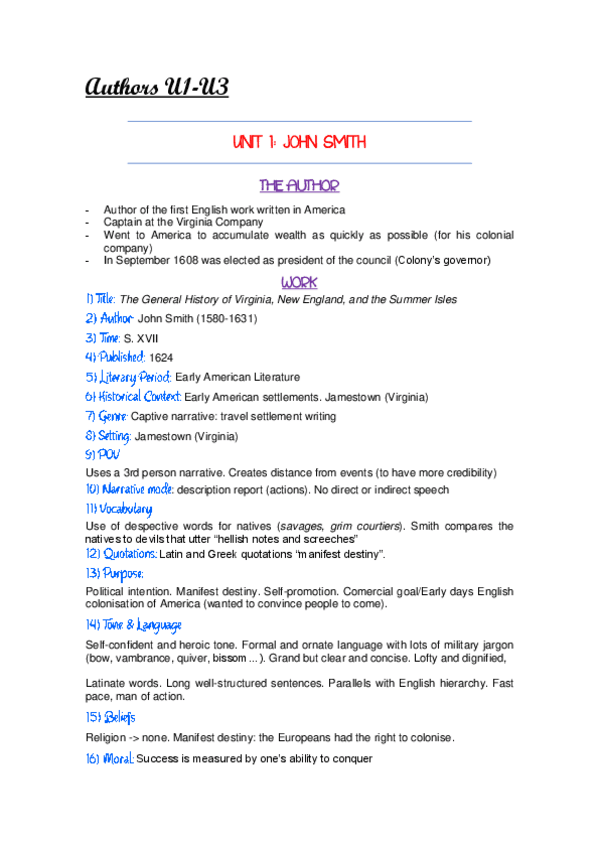 Authors U1-U3

UNIT 1: JOHN SMITH

THE AUTHOR

- Author of the first English work written in America
- Captain at the Virginia Company
- Went to America to accumulate wealth as quickly as possible (for his colonial company)
- In September 1608 was elected as president of the council (Colony's governor)

WORK

1) Title: The General History of Virginia, New England, and the Summer Isles

2) Author: John Smith (1580-1631)

3) Time: S. XVII

4) Published: 1624

5) Literary Period: Early American Literature

6) Historical Context: Early American settlements. Jamestown (Virginia)

7) Genre: Captive narrative: travel settlement writing

8) Setting: Jamestown (Virginia)

9) POV

Uses a 3rd person narrative. Creates distance from events (to have more credibility)

10) Narrative mode: description report (actions). No direct or indirect speech

11) Vocabulary

Use of despective words for natives (savages, grim courtiers). Smith compares the natives to devils that utter "hellish notes and screeches"

12) Quotations: Latin and Greek quotations "manifest destiny".

13) Purpose:

Political intention. Manifest destiny. Self-promotion. Comercial goal/Early days English colonisation of America (wanted to convince people to come).

14) Tone & Language

Self-confident and heroic tone. Formal and ornate language with lots of military jargon (bow, vambrance, quiver, bissom ...). Grand but clear and concise. Lofty and dignified,

Latinate words. Long well-structured sentences. Parallels with English hierarchy. Fast pace, man of action.

15) Beliefs

Religion -> none. Manifest destiny: the Europeans had the right to colonise.

16) Moral: Success is measured by one's ability to conquer